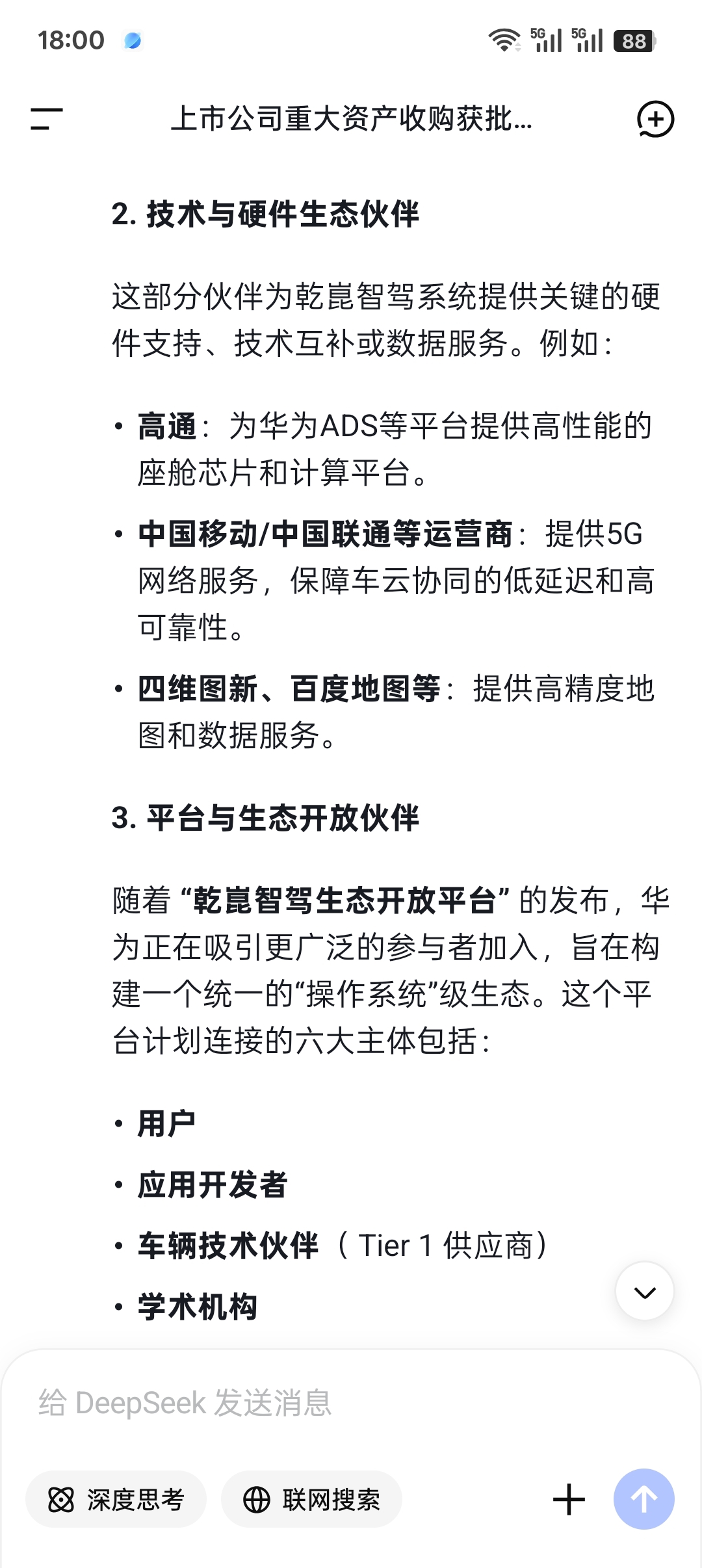 18:00 5G 5G 88

上市公司重大资产收购获批...

2. 技术与硬件生态伙伴

这部分伙伴为乾崑智驾系统提供关键的硬件支持、技术互补或数据服务。例如：

• 高通：为华为ADS等平台提供高性能的座舱芯片和计算平台。
• 中国移动/中国联通等运营商：提供5G网络服务，保障车云协同的低延迟和高可靠性。
• 四维图新、百度地图等：提供高精度地图和数据服务。

3. 平台与生态开放伙伴

随着“乾崑智驾生态开放平台”的发布，华为正在吸引更广泛的参与者加入，旨在构建一个统一的“操作系统”级生态。这个平台计划连接的六大主体包括：

• 用户
• 应用开发者
• 车辆技术伙伴（Tier 1 供应商）
• 学术机构

给 DeepSeek 发送消息

深度思考 联网搜索